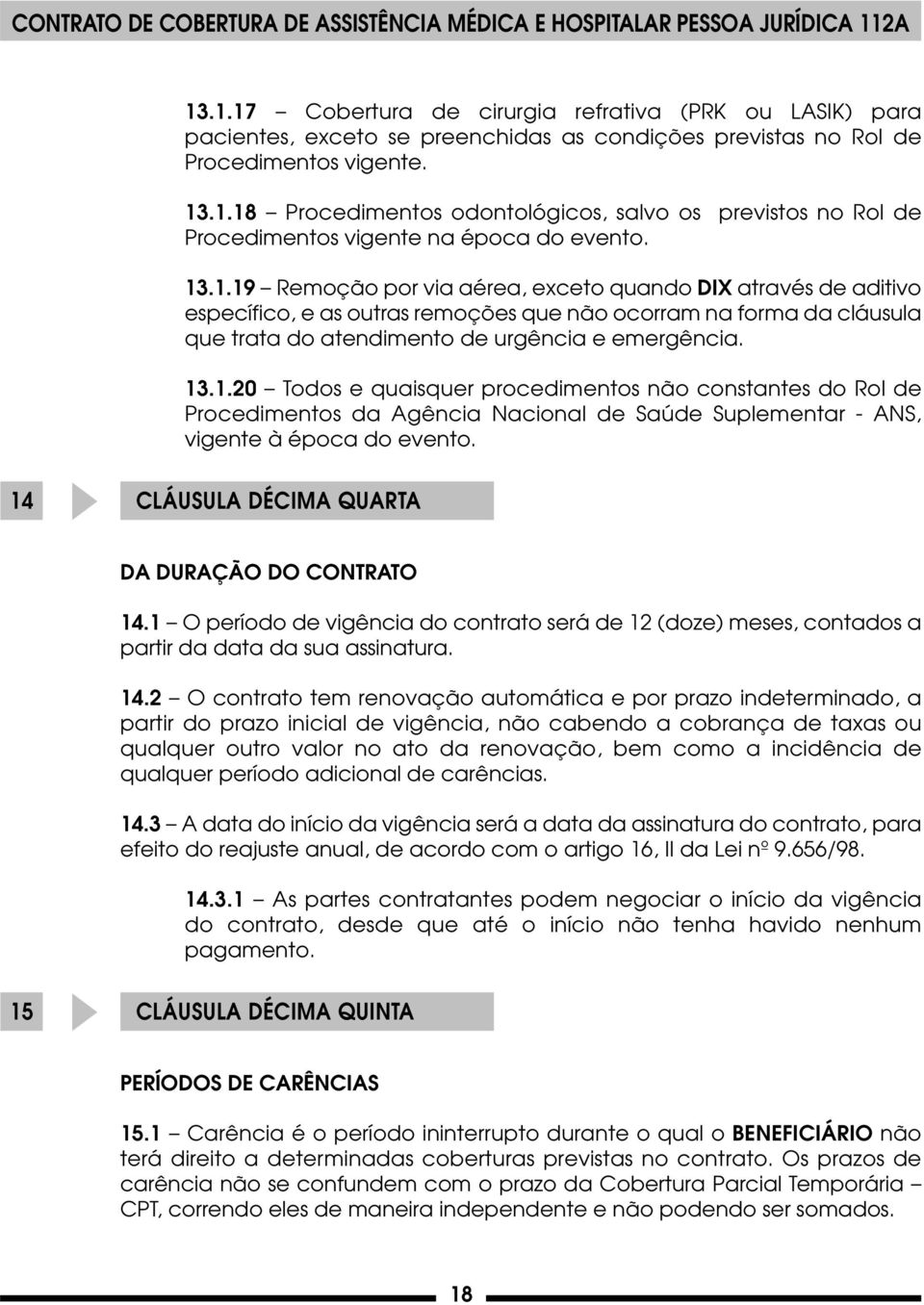 CONTRATO DE COBERTURA DE ASSISTÊNCIA MÉDICA E HOSPITALAR PESSOA JURÍDICA 112A

13.1.17 – Cobertura de cirurgia refrativa (PRK ou LASIK) para pacientes, exceto se preenchidas as condições previstas no Rol de Procedimentos vigente.

13.1.18 – Procedimentos odontológicos, salvo os previstos no Rol de Procedimentos vigente na época do evento.

13.1.19 – Remoção por via aérea, exceto quando DIX através de aditivo específico, e as outras remoções que não ocorram na forma da cláusula que trata do atendimento de urgência e emergência.

13.1.20 – Todos e quaisquer procedimentos não constantes do Rol de Procedimentos da Agência Nacional de Saúde Suplementar - ANS, vigente à época do evento.

14 CLÁUSULA DÉCIMA QUARTA

DA DURAÇÃO DO CONTRATO

14.1 – O período de vigência do contrato será de 12 (doze) meses, contados a partir da data da sua assinatura.

14.2 – O contrato tem renovação automática e por prazo indeterminado, a partir do prazo inicial de vigência, não cabendo a cobrança de taxas ou qualquer outro valor no ato da renovação, bem como a incidência de qualquer período adicional de carências.

14.3 – A data do início da vigência será a data da assinatura do contrato, para efeito do reajuste anual, de acordo com o artigo 16, II da Lei nº 9.656/98.

14.3.1 – As partes contratantes podem negociar o início da vigência do contrato, desde que até o início não tenha havido nenhum pagamento.

15 CLÁUSULA DÉCIMA QUINTA

PERÍODOS DE CARÊNCIAS

15.1 – Carência é o período ininterrupto durante o qual o BENEFICIÁRIO não terá direito a determinadas coberturas previstas no contrato. Os prazos de carência não se confundem com o prazo da Cobertura Parcial Temporária – CPT, correndo eles de maneira independente e não podendo ser somados.

18